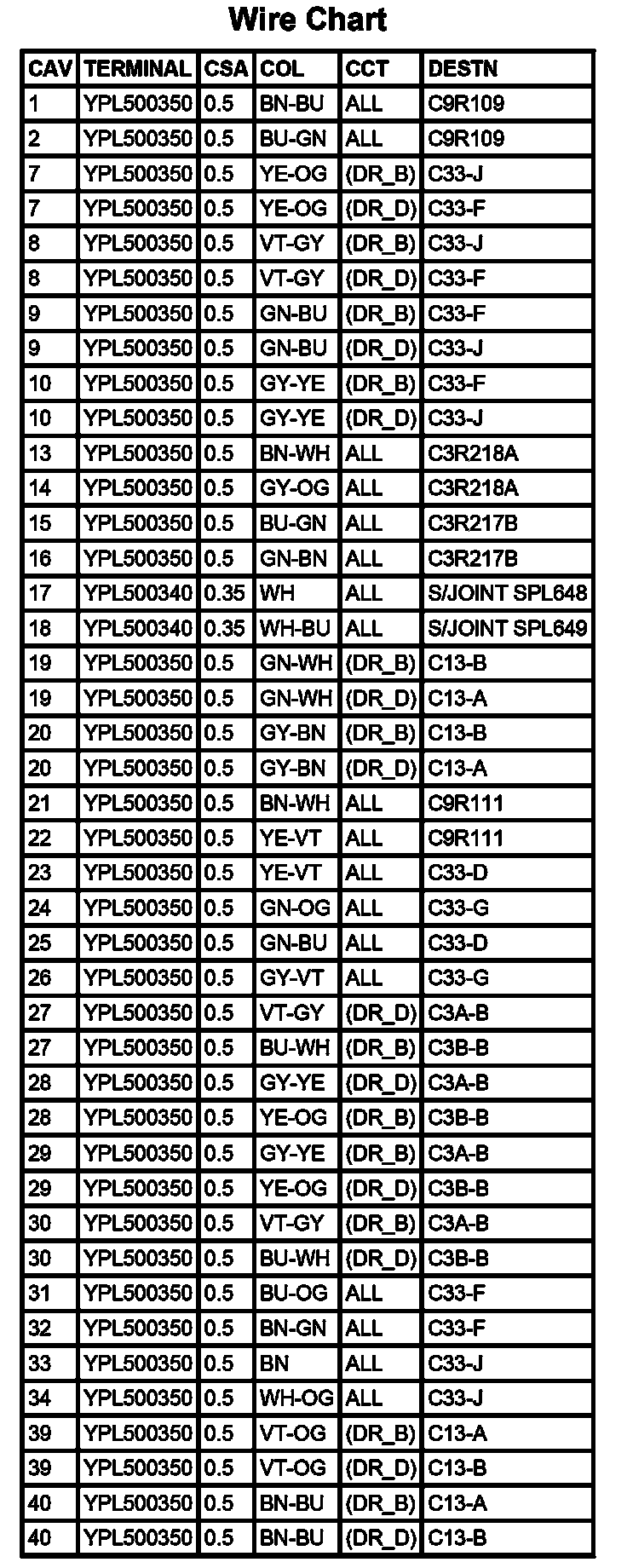 Wire Chart

| CAV | TERMINAL | CSA | COL | CCT | DESTN |
|---|---|---|---|---|---|
| 1 | YPL500350 | 0.5 | BN-BU | ALL | C9R109 |
| 2 | YPL500350 | 0.5 | BU-GN | ALL | C9R109 |
| 7 | YPL500350 | 0.5 | YE-OG | (DR_B) | C33-J |
| 7 | YPL500350 | 0.5 | YE-OG | (DR_D) | C33-F |
| 8 | YPL500350 | 0.5 | VT-GY | (DR_B) | C33-J |
| 8 | YPL500350 | 0.5 | VT-GY | (DR_D) | C33-F |
| 9 | YPL500350 | 0.5 | GN-BU | (DR_B) | C33-F |
| 9 | YPL500350 | 0.5 | GN-BU | (DR_D) | C33-J |
| 10 | YPL500350 | 0.5 | GY-YE | (DR_B) | C33-F |
| 10 | YPL500350 | 0.5 | GY-YE | (DR_D) | C33-J |
| 13 | YPL500350 | 0.5 | BN-WH | ALL | C3R218A |
| 14 | YPL500350 | 0.5 | GY-OG | ALL | C3R218A |
| 15 | YPL500350 | 0.5 | BU-GN | ALL | C3R217B |
| 16 | YPL500350 | 0.5 | GN-BN | ALL | C3R217B |
| 17 | YPL500340 | 0.35 | WH | ALL | S/JOINT SPL648 |
| 18 | YPL500340 | 0.35 | WH-BU | ALL | S/JOINT SPL649 |
| 19 | YPL500350 | 0.5 | GN-WH | (DR_B) | C13-B |
| 19 | YPL500350 | 0.5 | GN-WH | (DR_D) | C13-A |
| 20 | YPL500350 | 0.5 | GY-BN | (DR_B) | C13-B |
| 20 | YPL500350 | 0.5 | GY-BN | (DR_D) | C13-A |
| 21 | YPL500350 | 0.5 | BN-WH | ALL | C9R111 |
| 22 | YPL500350 | 0.5 | YE-VT | ALL | C9R111 |
| 23 | YPL500350 | 0.5 | YE-VT | ALL | C33-D |
| 24 | YPL500350 | 0.5 | GN-OG | ALL | C33-G |
| 25 | YPL500350 | 0.5 | GN-BU | ALL | C33-D |
| 26 | YPL500350 | 0.5 | GY-VT | ALL | C33-G |
| 27 | YPL500350 | 0.5 | VT-GY | (DR_D) | C3A-B |
| 27 | YPL500350 | 0.5 | BU-WH | (DR_B) | C3B-B |
| 28 | YPL500350 | 0.5 | GY-YE | (DR_D) | C3A-B |
| 28 | YPL500350 | 0.5 | YE-OG | (DR_B) | C3B-B |
| 29 | YPL500350 | 0.5 | GY-YE | (DR_B) | C3A-B |
| 29 | YPL500350 | 0.5 | YE-OG | (DR_D) | C3B-B |
| 30 | YPL500350 | 0.5 | VT-GY | (DR_B) | C3A-B |
| 30 | YPL500350 | 0.5 | BU-WH | (DR_D) | C3B-B |
| 31 | YPL500350 | 0.5 | BU-OG | ALL | C33-F |
| 32 | YPL500350 | 0.5 | BN-GN | ALL | C33-F |
| 33 | YPL500350 | 0.5 | BN | ALL | C33-J |
| 34 | YPL500350 | 0.5 | WH-OG | ALL | C33-J |
| 39 | YPL500350 | 0.5 | VT-OG | (DR_B) | C13-A |
| 39 | YPL500350 | 0.5 | VT-OG | (DR_D) | C13-B |
| 40 | YPL500350 | 0.5 | BN-BU | (DR_B) | C13-A |
| 40 | YPL500350 | 0.5 | BN-BU | (DR_D) | C13-B |